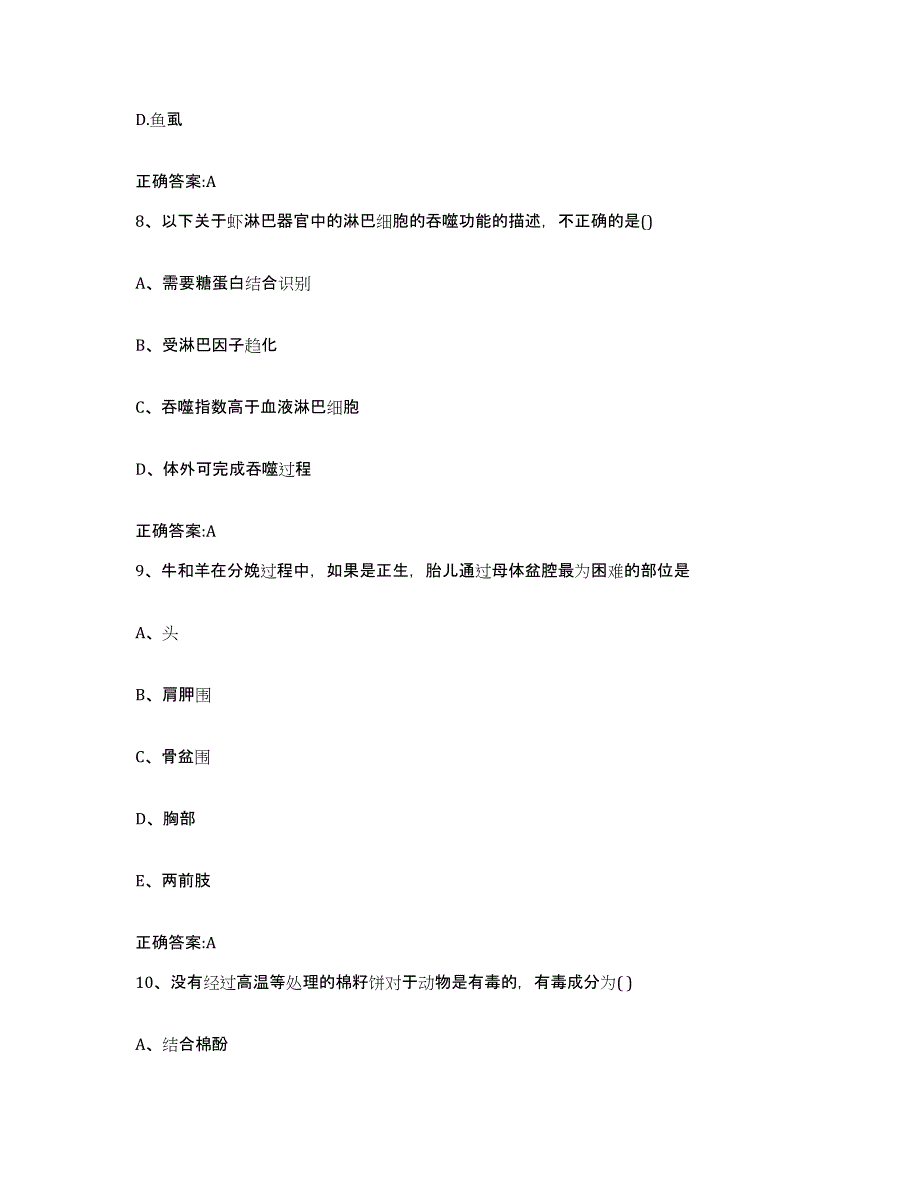 D.鱼虱

正确答案:A

8、以下关于虾淋巴器官中的淋巴细胞的吞噬功能的描述，不正确的是()

A、需要糖蛋白结合识别

B、受淋巴因子趋化

C、吞噬指数高于血液淋巴细胞

D、体外可完成吞噬过程

正确答案:A

9、牛和羊在分娩过程中，如果是正生，胎儿通过母体盆腔最为困难的部位是

A、头

B、肩胛围

C、骨盆围

D、胸部

E、两前肢

正确答案:A

10、没有经过高温等处理的棉籽饼对于动物是有毒的，有毒成分为( )

A、结合棉酚